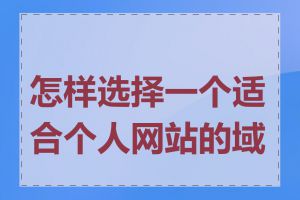 怎样选择一个适合个人网站的域